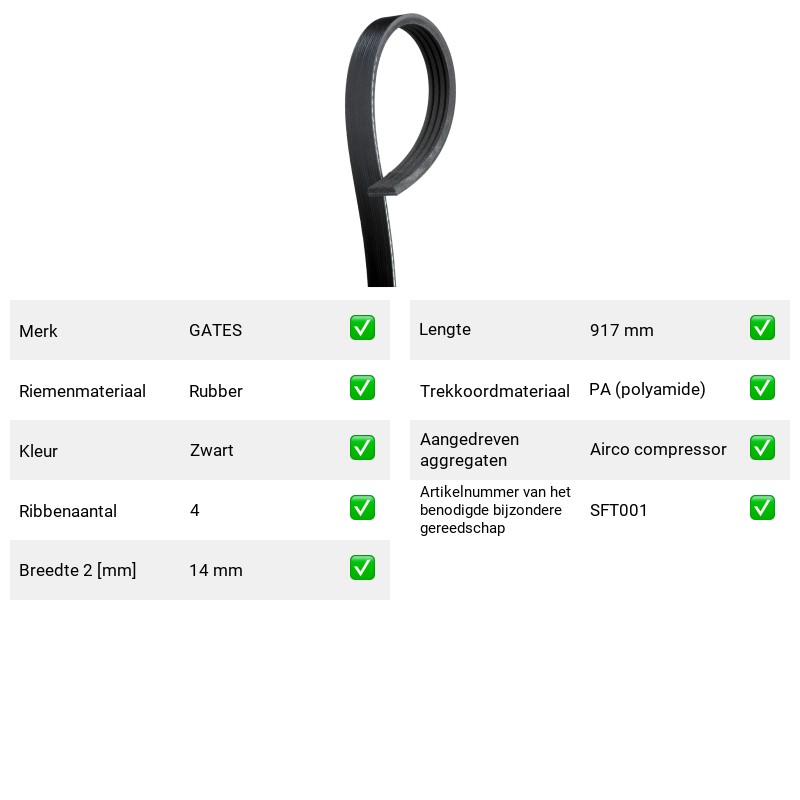 Merk GATES ☑

Riemenmateriaal Rubber ☑

Kleur Zwart ☑

Ribbenaantal 4 ☑

Breedte 2 [mm] 14 mm ☑

Lengte 917 mm ☑

Trekkoordmateriaal PA (polyamide) ☑

Aangedreven aggregaten Airco compressor ☑

Artikelnummer van het benodigde bijzondere gereedschap SFT001 ☑